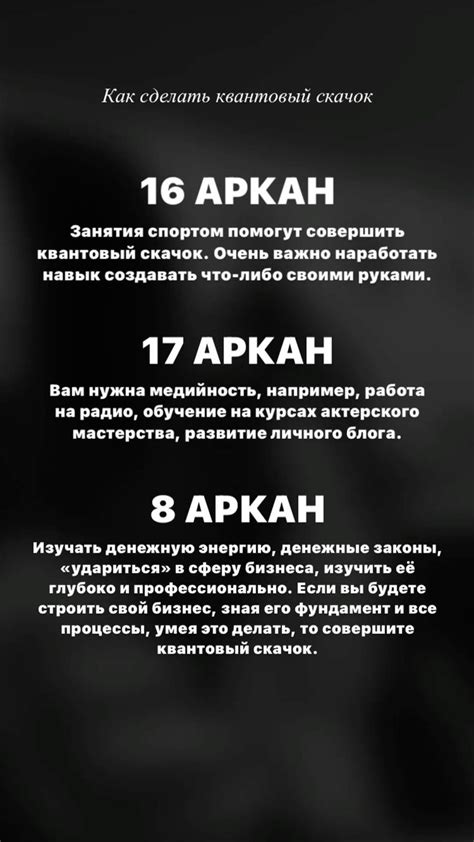 Как сделать квантовый скачок

16 АРКАН

Занятия спортом помогут совершить квантовый скачок. Очень важно наработать навык создавать что-либо своими руками.

17 АРКАН

Вам нужна медийность, например, работа на радио, обучение на курсах актерского мастерства, развитие личного блога.

8 АРКАН

Изучать денежную энергию, денежные законы, «удариться» в сферу бизнеса, изучить её глубоко и профессионально. Если вы будете строить свой бизнес, зная его фундамент и все процессы, умея это делать, то совершите квантовый скачок.